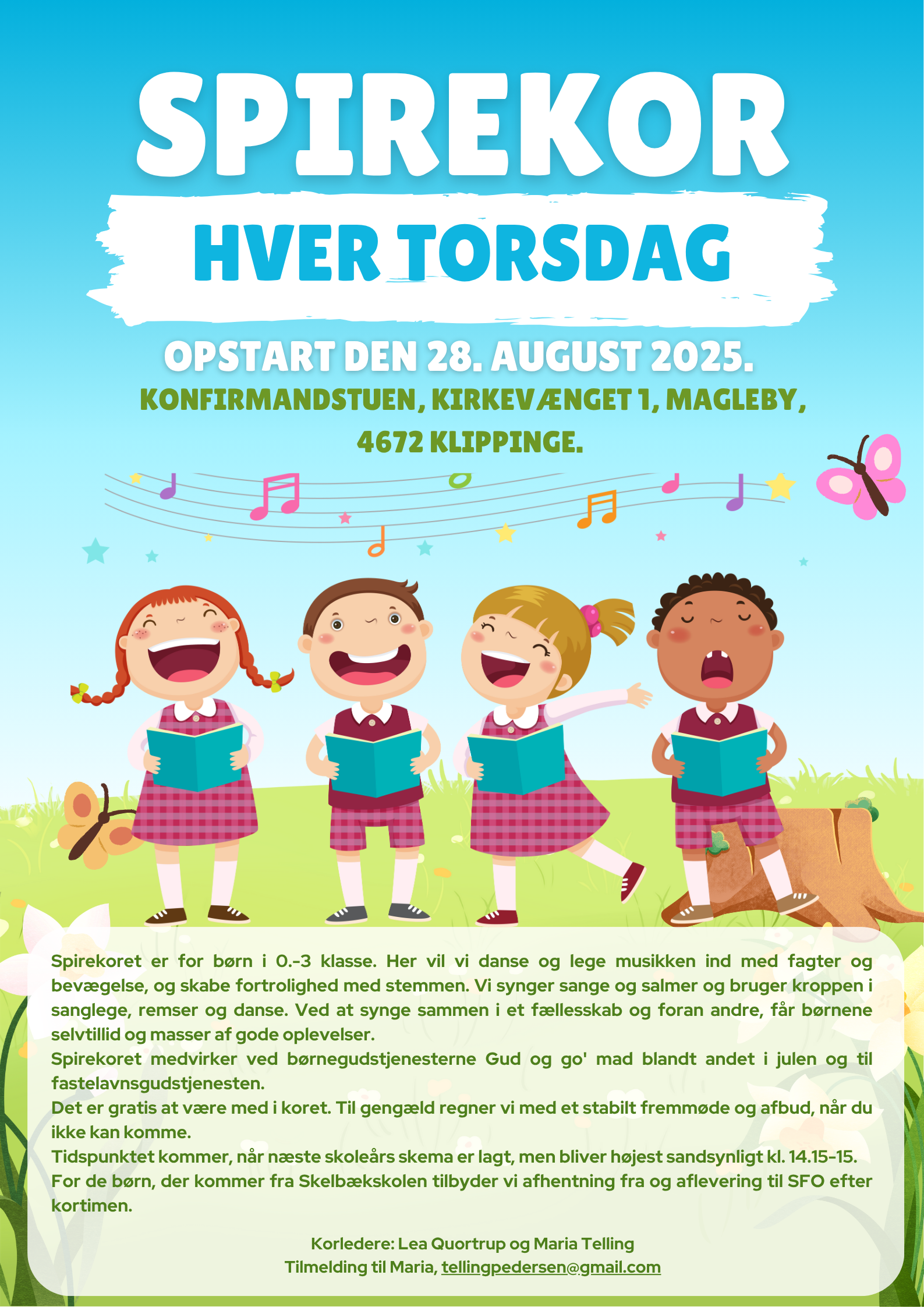 SPIREKOR

HVER TORSDAG

OPSTART DEN 28. AUGUST 2025.

KONFIRMANDSTUEN, KIRKEVÆNGET 1, MAGLEBY, 4672 KLIPPINGE.

Spirekoret er for børn i 0.-3 klasse. Her vil vi danse og lege musikken ind med fagter og bevægelse, og skabe fortrolighed med stemmen. Vi synger sange og salmer og bruger kroppen i sanglege, remser og danse. Ved at synge sammen i et fællesskab og foran andre, får børnene selvtillid og masser af gode oplevelser.
Spirekoret medvirker ved børnegudstjenesterne Gud og go' mad blandt andet i julen og til fastelavnsgudstjenesten.
Det er gratis at være med i koret. Til gengæld regner vi med et stabilt fremmøde og afbud, når du ikke kan komme.
Tidspunktet kommer, når næste skoleårs skema er lagt, men bliver højest sandsynligt kl. 14.15-15.
For de børn, der kommer fra Skelbækskolen tilbyder vi afhentning fra og aflevering til SFO efter kortimen.

Korledere: Lea Quortrup og Maria Telling
Tilmelding til Maria, tellingpedersen@gmail.com